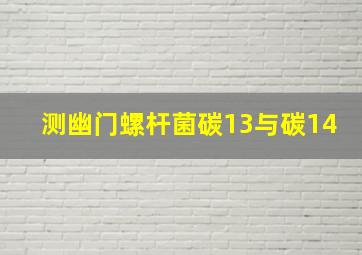 测幽门螺杆菌碳13与碳14